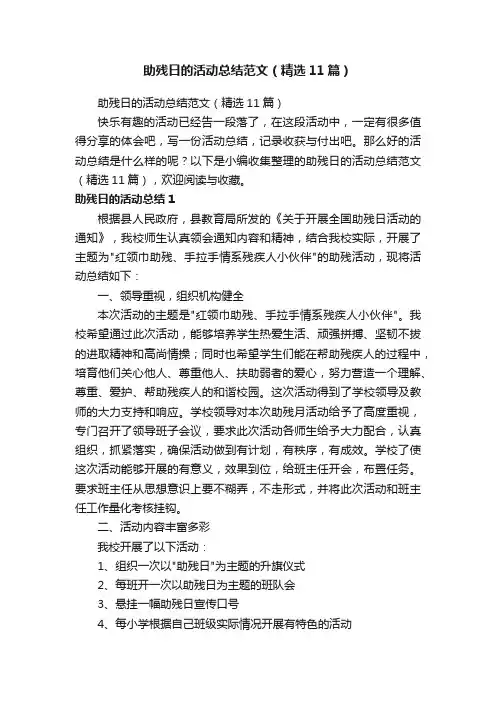 助残日的活动总结范文（精选11篇）

助残日的活动总结范文（精选11篇）

快乐有趣的活动已经告一段落了，在这段活动中，一定有很多值得分享的体会吧，写一份活动总结，记录收获与付出吧。那么好的活动总结是什么样的呢？以下是小编收集整理的助残日的活动总结范文（精选11篇），欢迎阅读与收藏。

助残日的活动总结1

根据县人民政府，县教育局所发的《关于开展全国助残日活动的通知》，我校师生认真领会通知内容和精神，结合我校实际，开展了主题为"红领巾助残、手拉手情系残疾人小伙伴"的助残活动，现将活动总结如下：

一、领导重视，组织机构健全

本次活动的主题是"红领巾助残、手拉手情系残疾人小伙伴"。我校希望通过此次活动，能够培养学生热爱生活、顽强拼搏、坚韧不拔的进取精神和高尚情操；同时也希望学生们能在帮助残疾人的过程中，培育他们关心他人、尊重他人、扶助弱者的爱心，努力营造一个理解、尊重、爱护、帮助残疾人的和谐校园。这次活动得到了学校领导及教师的大力支持和响应。学校领导对本次助残月活动给予了高度重视，专门召开了领导班子会议，要求此次活动各师生给予大力配合，认真组织，抓紧落实，确保活动做到有计划，有秩序，有成效。学校了使这次活动能够开展的有意义，效果到位，给班主任开会，布置任务。要求班主任从思想意识上要不糊弄，不走形式，并将此次活动和班主任工作量化考核挂钩。

二、活动内容丰富多彩

我校开展了以下活动：

1、组织一次以"助残日"为主题的升旗仪式

2、每班开一次以助残日为主题的班队会

3、悬挂一幅助残日宣传口号

4、每小学根据自己班级实际情况开展有特色的活动